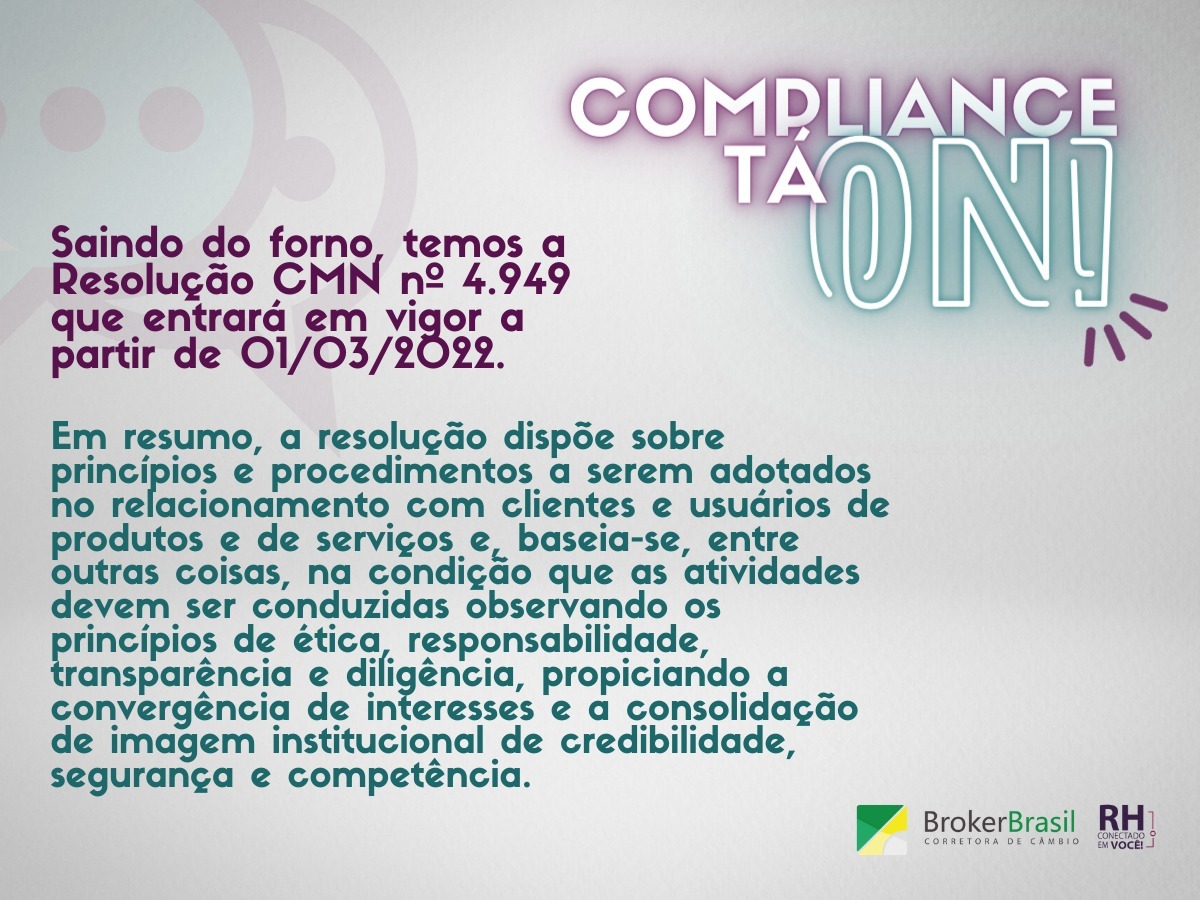 COMPLIANCE TÁ ON!

Saindo do forno, temos a Resolução CMN nº 4.949 que entrará em vigor a partir de 01/03/2022.

Em resumo, a resolução dispõe sobre princípios e procedimentos a serem adotados no relacionamento com clientes e usuários de produtos e de serviços e, baseia-se, entre outras coisas, na condição que as atividades devem ser conduzidas observando os princípios de ética, responsabilidade, transparência e diligência, propiciando a convergência de interesses e a consolidação de imagem institucional de credibilidade, segurança e competência.

BrokerBrasil
CORRETORA DE CÂMBIO

RH
CONECTADO EM VOCÊ!